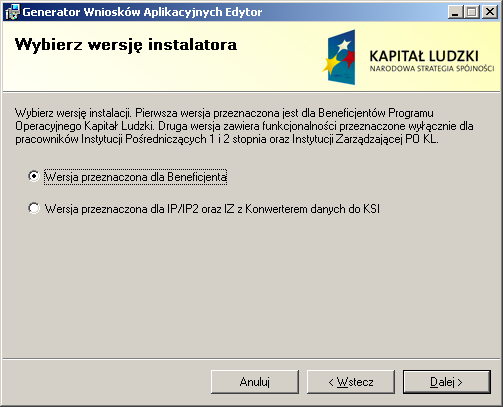 Generator Wniosków Aplikacyjnych Edytor

Wybierz wersję instalatora

KAPITAŁ LUDZKI
NARODOWA STRATEGIA SPÓJNOŚCI

Wybierz wersję instalacji. Pierwsza wersja przeznaczona jest dla Beneficjentów Programu Operacyjnego Kapitał Ludzki. Druga wersja zawiera funkcjonalności przeznaczone wyłącznie dla pracowników Instytucji Pośredniczących 1 i 2 stopnia oraz Instytucji Zarządzającej PO KL.

Wersja przeznaczona dla Beneficjenta

Wersja przeznaczona dla IP/IP2 oraz IZ z Konwerterem danych do KSI

Anuluj

< Wstecz

Dalej >